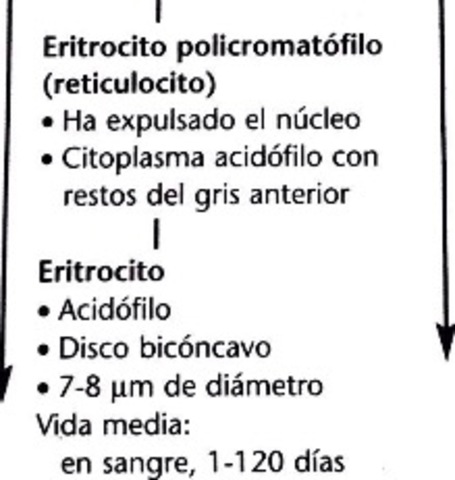 Eritrocito policromatófilo (reticulocito)
• Ha expulsado el núcleo
• Citoplasma acidófilo con restos del gris anterior

Eritrocito
• Acidófilo
• Disco bicóncavo
• 7-8 µm de diámetro
Vida media:
en sangre, 1-120 días